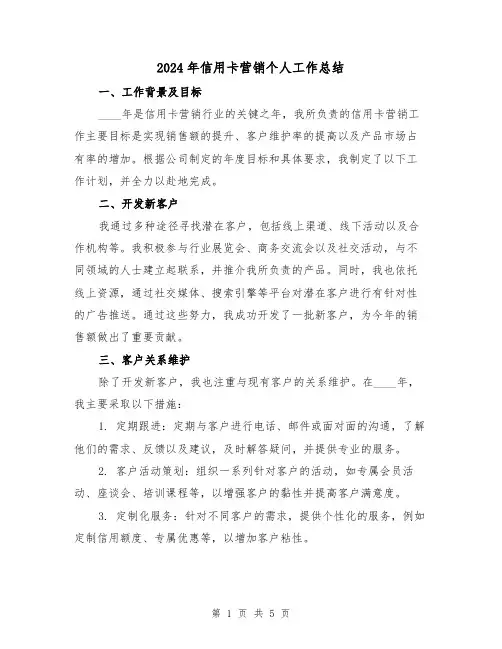 2024年信用卡营销个人工作总结

一、工作背景及目标

____年是信用卡营销行业的关键之年，我所负责的信用卡营销工作主要目标是实现销售额的提升、客户维护率的提高以及产品市场占有率的增加。根据公司制定的年度目标和具体要求，我制定了以下工作计划，并全力以赴地完成。

二、开发新客户

我通过多种途径寻找潜在客户，包括线上渠道、线下活动以及合作机构等。我积极参与行业展览会、商务交流会以及社交活动，与不同领域的人士建立起联系，并推介我所负责的产品。同时，我也依托线上资源，通过社交媒体、搜索引擎等平台对潜在客户进行有针对性的广告推送。通过这些努力，我成功开发了一批新客户，为今年的销售额做出了重要贡献。

三、客户关系维护

除了开发新客户，我也注重与现有客户的关系维护。在____年，我主要采取以下措施：

1. 定期跟进：定期与客户进行电话、邮件或面对面的沟通，了解他们的需求、反馈以及建议，及时解答疑问，并提供专业的服务。

2. 客户活动策划：组织一系列针对客户的活动，如专属会员活动、座谈会、培训课程等，以增强客户的黏性并提高客户满意度。

3. 定制化服务：针对不同客户的需求，提供个性化的服务，例如定制信用额度、专属优惠等，以增加客户粘性。

第 1 页 共 5 页